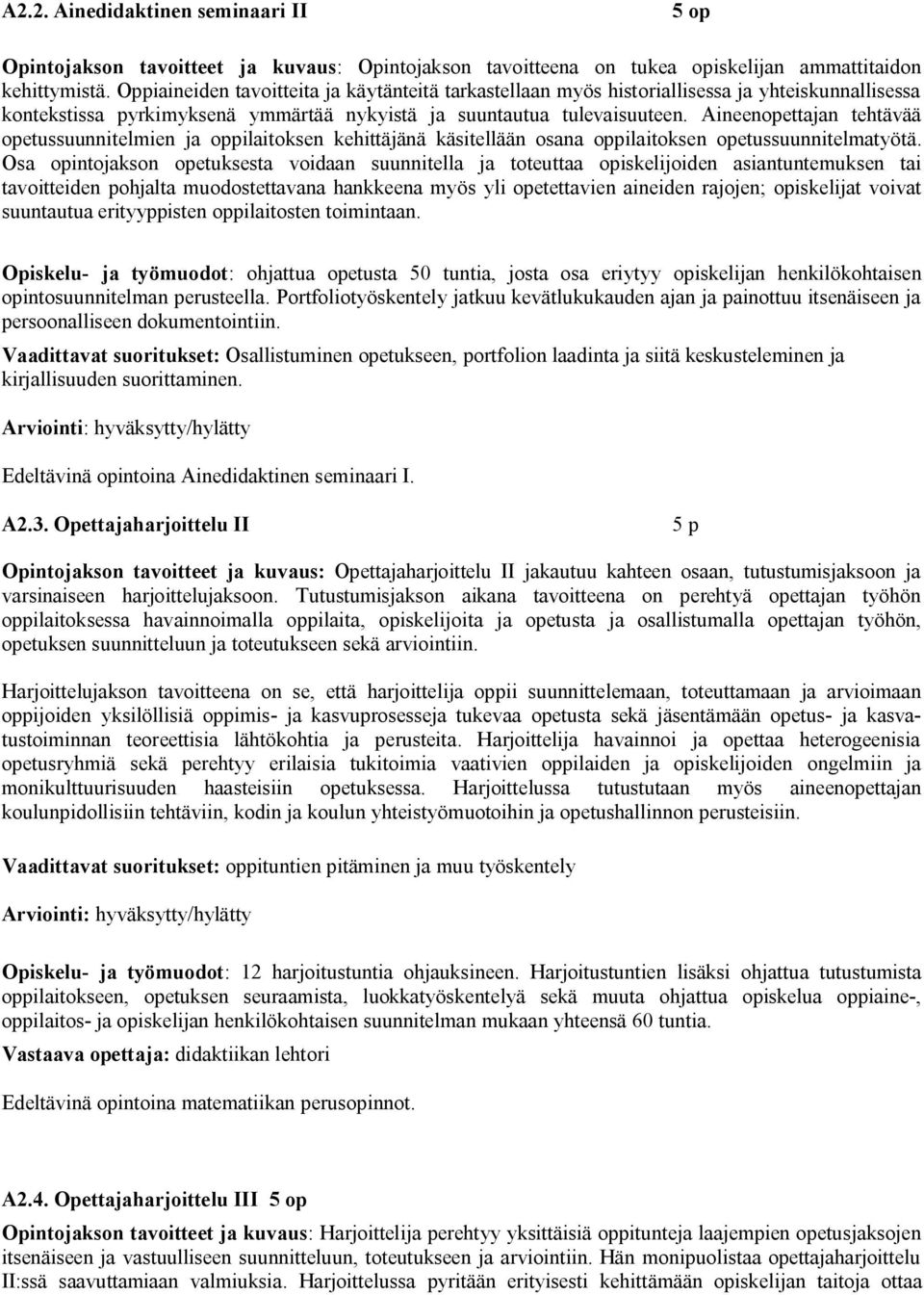 A2.2. Ainedidaktinen seminaari II 5 op

Opintojakson tavoitteet ja kuvaus: Opintojakson tavoitteena on tukea opiskelijan ammattitaidon kehittymistä. Oppiaineiden tavoitteita ja käytänteitä tarkastellaan myös historiallisessa ja yhteiskunnallisessa kontekstissa pyrkimyksenä ymmärtää nykyistä ja suuntautua tulevaisuuteen. Aineenopettajan tehtävää opetussuunnitelmien ja oppilaitoksen kehittäjänä käsitellään osana oppilaitoksen opetussuunnitelmatyötä. Osa opintojakson opetuksesta voidaan suunnitella ja toteuttaa opiskelijoiden asiantuntemuksen tai tavoitteiden pohjalta muodostettavana hankkeena myös yli opetettavien aineiden rajojen; opiskelijat voivat suuntautua erityyppisten oppilaitosten toimintaan.

Opiskelu- ja työmuodot: ohjattua opetusta 50 tuntia, josta osa eriytyy opiskelijan henkilökohtaisen opintosuunnitelman perusteella. Portfoliotyöskentely jatkuu kevätlukukauden ajan ja painottuu itsenäiseen ja persoonalliseen dokumentointiin.

Vaadittavat suoritukset: Osallistuminen opetukseen, portfolion laadinta ja siitä keskusteleminen ja kirjallisuuden suorittaminen.

Arviointi: hyväksytty/hylätty

Edeltävinä opintoina Ainedidaktinen seminaari I.

A2.3. Opettajaharjoittelu II 5 p

Opintojakson tavoitteet ja kuvaus: Opettajaharjoittelu II jakautuu kahteen osaan, tutustumisjaksoon ja varsinaiseen harjoittelujaksoon. Tutustumisjakson aikana tavoitteena on perehtyä opettajan työhön oppilaitoksessa havainnoimalla oppilaita, opiskelijoita ja opetusta ja osallistumalla opettajan työhön, opetuksen suunnitteluun ja toteutukseen sekä arviointiin.

Harjoittelujakson tavoitteena on se, että harjoittelija oppii suunnittelemaan, toteuttamaan ja arvioimaan oppijoiden yksilöllisiä oppimis- ja kasvuprosesseja tukevaa opetusta sekä jäsentämään opetus- ja kasvatustoiminnan teoreettisia lähtökohtia ja perusteita. Harjoittelija havainnoi ja opettaa heterogeenisia opetusryhmiä sekä perehtyy erilaisia tukitoimia vaativien oppilaiden ja opiskelijoiden ongelmiin ja monikulttuurisuuden haasteisiin opetuksessa. Harjoittelussa tutustutaan myös aineenopettajan koulunpidollisiin tehtäviin, kodin ja koulun yhteistyömuotoihin ja opetushallinnon perusteisiin.

Vaadittavat suoritukset: oppituntien pitäminen ja muu työskentely

Arviointi: hyväksytty/hylätty

Opiskelu- ja työmuodot: 12 harjoitustuntia ohjauksineen. Harjoitustuntien lisäksi ohjattua tutustumista oppilaitokseen, opetuksen seuraamista, luokkatyöskentelyä sekä muuta ohjattua opiskelua oppiaine-, oppilaitos- ja opiskelijan henkilökohtaisen suunnitelman mukaan yhteensä 60 tuntia.

Vastaava opettaja: didaktiikan lehtori

Edeltävinä opintoina matematiikan perusopinnot.

A2.4. Opettajaharjoittelu III 5 op

Opintojakson tavoitteet ja kuvaus: Harjoittelija perehtyy yksittäisiä oppitunteja laajempien opetusjaksojen itsenäiseen ja vastuulliseen suunnitteluun, toteutukseen ja arviointiin. Hän monipuolistaa opettajaharjoittelu II:ssä saavuttamiaan valmiuksia. Harjoittelussa pyritään erityisesti kehittämään opiskelijan taitoja ottaa